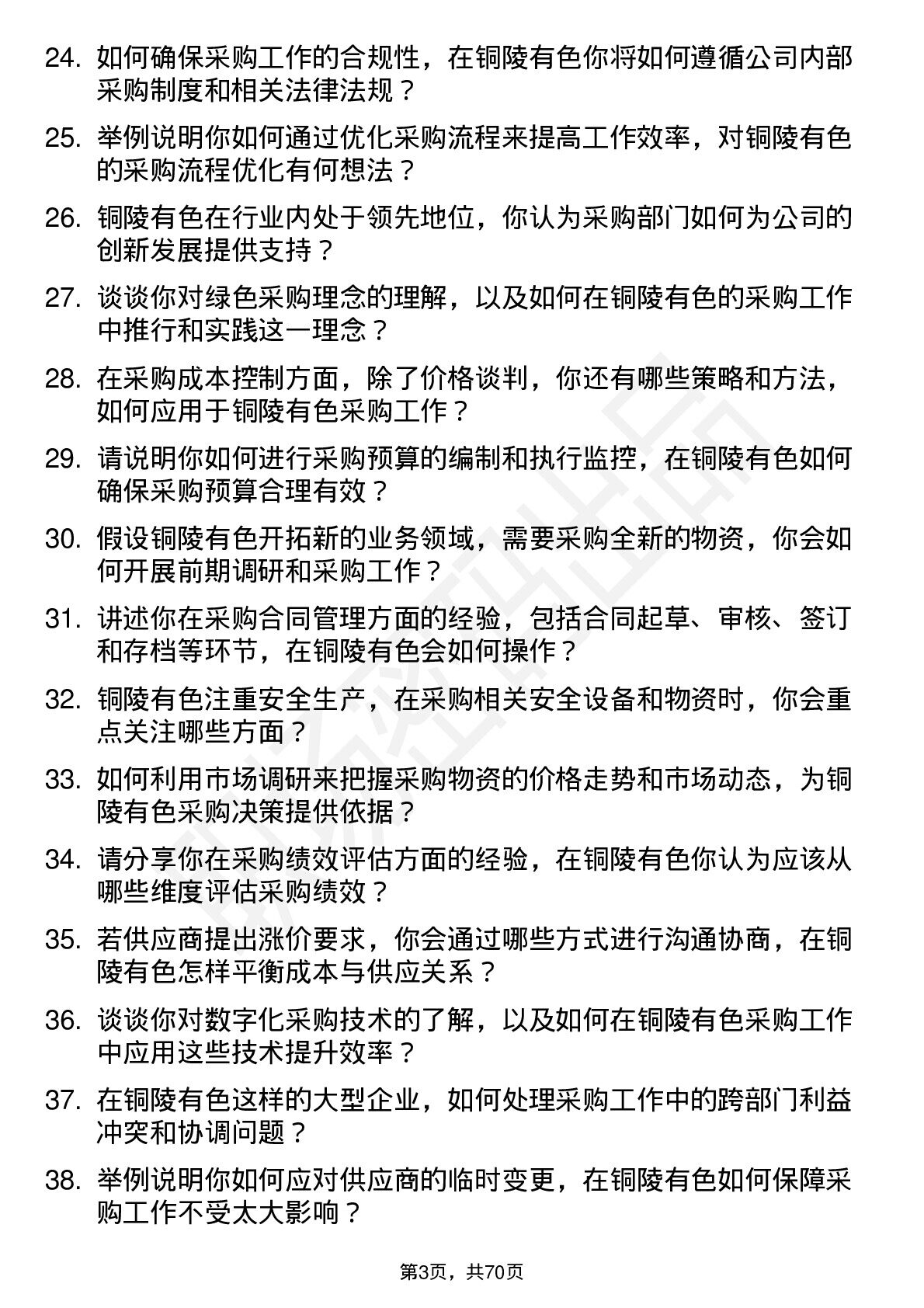 24. 如何确保采购工作的合规性，在铜陵有色你将如何遵循公司内部采购制度和相关法律法规？

25. 举例说明你如何通过优化采购流程来提高工作效率，对铜陵有色的采购流程优化有何想法？

26. 铜陵有色在行业内处于领先地位，你认为采购部门如何为公司的创新发展提供支持？

27. 谈谈你对绿色采购理念的理解，以及如何在铜陵有色的采购工作中推行和实践这一理念？

28. 在采购成本控制方面，除了价格谈判，你还有哪些策略和方法，如何应用于铜陵有色采购工作？

29. 请说明你如何进行采购预算的编制和执行监控，在铜陵有色如何确保采购预算合理有效？

30. 假设铜陵有色开拓新的业务领域，需要采购全新的物资，你会如何开展前期调研和采购工作？

31. 讲述你在采购合同管理方面的经验，包括合同起草、审核、签订和存档等环节，在铜陵有色会如何操作？

32. 铜陵有色注重安全生产，在采购相关安全设备和物资时，你会重点关注哪些方面？

33. 如何利用市场调研来把握采购物资的价格走势和市场动态，为铜陵有色采购决策提供依据？

34. 请分享你在采购绩效评估方面的经验，在铜陵有色你认为应该从哪些维度评估采购绩效？

35. 若供应商提出涨价要求，你会通过哪些方式进行沟通协商，在铜陵有色怎样平衡成本与供应关系？

36. 谈谈你对数字化采购技术的了解，以及如何在铜陵有色采购工作中应用这些技术提升效率？

37. 在铜陵有色这样的大型企业，如何处理采购工作中的跨部门利益冲突和协调问题？

38. 举例说明你如何应对供应商的临时变更，在铜陵有色如何保障采购工作不受太大影响？

第3页，共70页